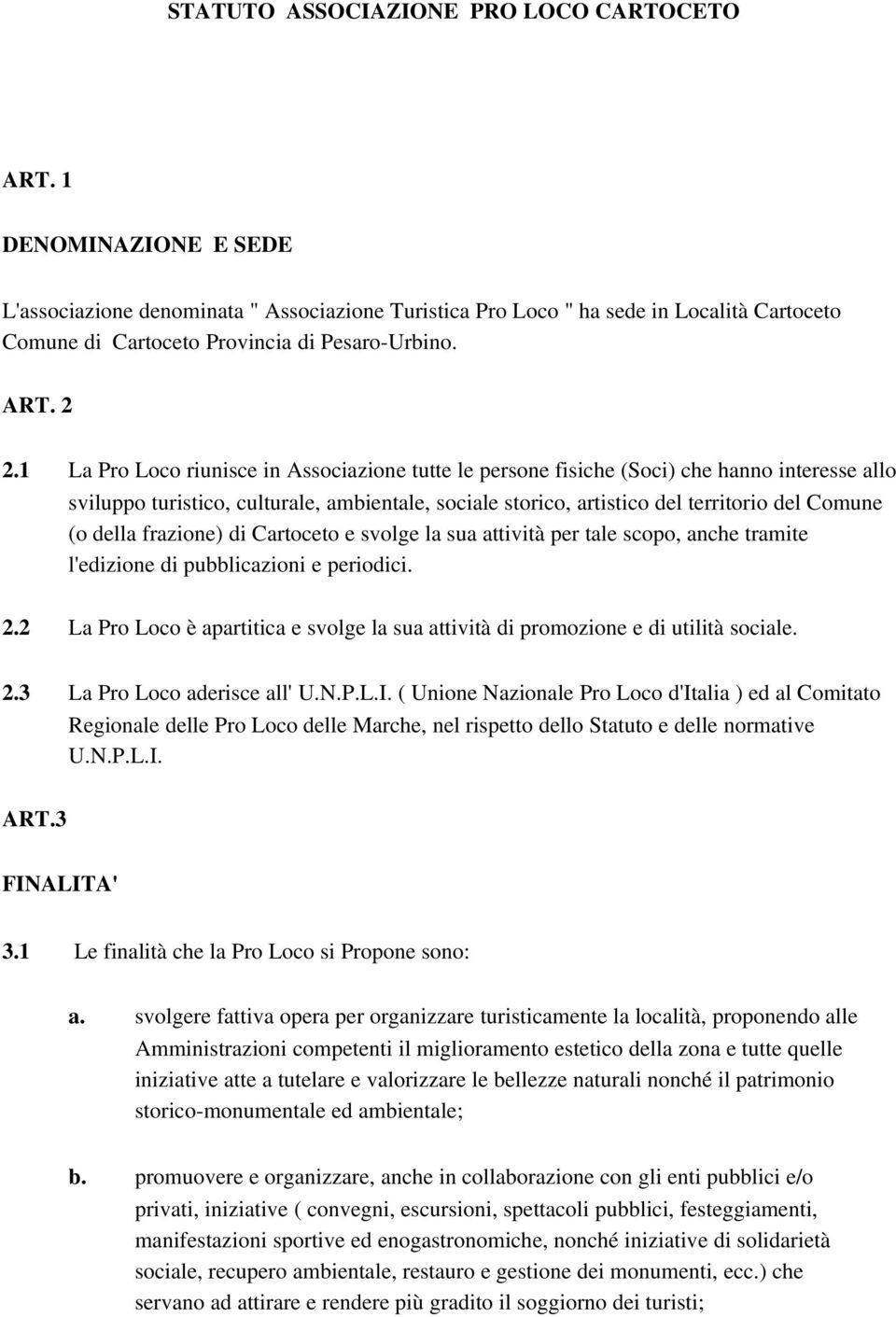 STATUTO ASSOCIAZIONE PRO LOCO CARTOCETO

ART. 1

DENOMINAZIONE E SEDE

L'associazione denominata " Associazione Turistica Pro Loco " ha sede in Località Cartoceto Comune di Cartoceto Provincia di Pesaro-Urbino.

ART. 2

2.1 La Pro Loco riunisce in Associazione tutte le persone fisiche (Soci) che hanno interesse allo sviluppo turistico, culturale, ambientale, sociale storico, artistico del territorio del Comune (o della frazione) di Cartoceto e svolge la sua attività per tale scopo, anche tramite l'edizione di pubblicazioni e periodici.

2.2 La Pro Loco è apartitica e svolge la sua attività di promozione e di utilità sociale.

2.3 La Pro Loco aderisce all' U.N.P.L.I. ( Unione Nazionale Pro Loco d'Italia ) ed al Comitato Regionale delle Pro Loco delle Marche, nel rispetto dello Statuto e delle normative U.N.P.L.I.

ART.3

FINALITA'

3.1 Le finalità che la Pro Loco si Propone sono:

a. svolgere fattiva opera per organizzare turisticamente la località, proponendo alle Amministrazioni competenti il miglioramento estetico della zona e tutte quelle iniziative atte a tutelare e valorizzare le bellezze naturali nonché il patrimonio storico-monumentale ed ambientale;

b. promuovere e organizzare, anche in collaborazione con gli enti pubblici e/o privati, iniziative ( convegni, escursioni, spettacoli pubblici, festeggiamenti, manifestazioni sportive ed enogastronomiche, nonché iniziative di solidarietà sociale, recupero ambientale, restauro e gestione dei monumenti, ecc.) che servano ad attirare e rendere più gradito il soggiorno dei turisti;